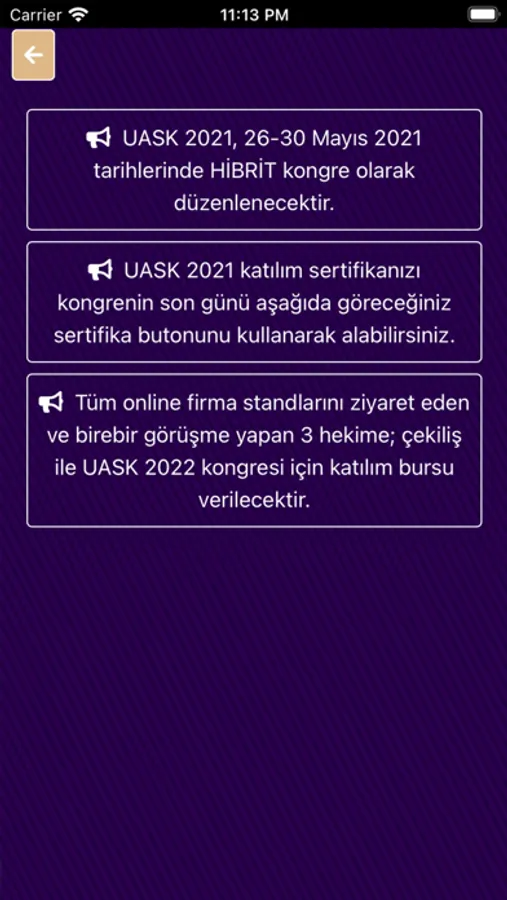 Carrier 11:13 PM

UASK 2021, 26-30 Mayıs 2021 tarihlerinde HİBRİT kongre olarak düzenlenecektir.

UASK 2021 katılım sertifikanızı kongrenin son günü aşağıda göreceğiniz sertifika butonunu kullanarak alabilirsiniz.

Tüm online firma standlarını ziyaret eden ve birebir görüşme yapan 3 hekime; çekiliş ile UASK 2022 kongresi için katılım bursu verilecektir.